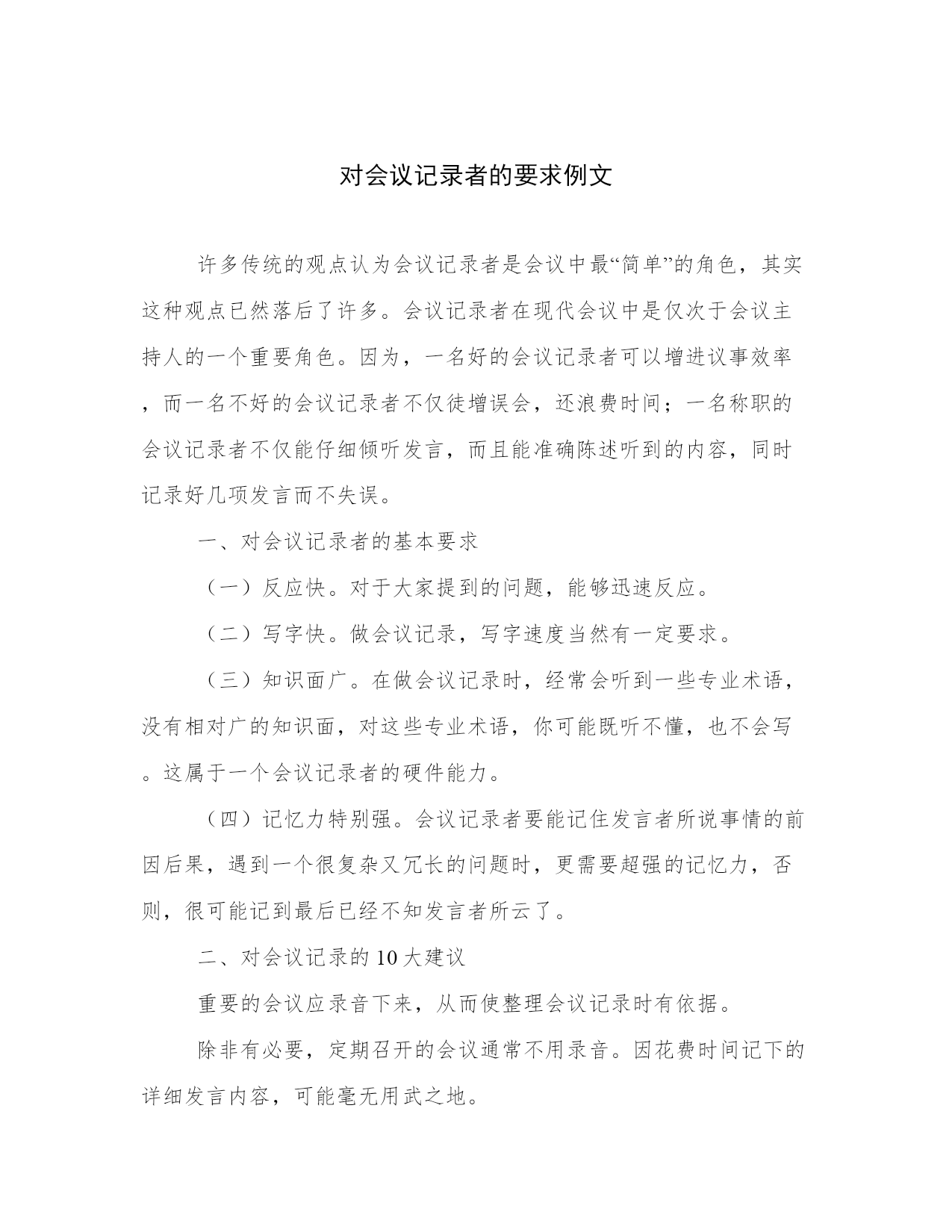 对会议记录者的要求例文

许多传统的观点认为会议记录者是会议中最“简单”的角色，其实这种观点已然落后了许多。会议记录者在现代会议中是仅次于会议主持人的一个重要角色。因为，一名好的会议记录者可以增进议事效率，而一名不好的会议记录者不仅徒增误会，还浪费时间；一名称职的会议记录者不仅能仔细倾听发言，而且能准确陈述听到的内容，同时记录好几项发言而不失误。

一、对会议记录者的基本要求

（一）反应快。对于大家提到的问题，能够迅速反应。

（二）写字快。做会议记录，写字速度当然有一定要求。

（三）知识面广。在做会议记录时，经常会听到一些专业术语，没有相对广的知识面，对这些专业术语，你可能既听不懂，也不会写。这属于一个会议记录者的硬件能力。

（四）记忆力特别强。会议记录者要能记住发言者所说事情的前因后果，遇到一个很复杂又冗长的问题时，更需要超强的记忆力，否则，很可能记到最后已经不知发言者所云了。

二、对会议记录的10大建议

重要的会议应录音下来，从而使整理会议记录时有依据。

除非有必要，定期召开的会议通常不用录音。因花费时间记下的详细发言内容，可能毫无用武之地。